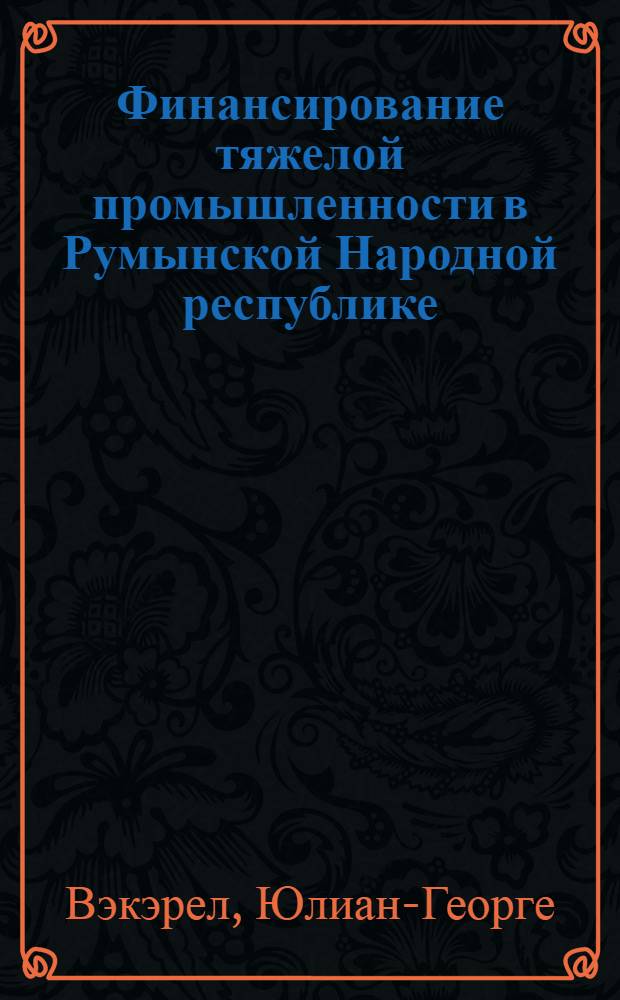 Финансирование тяжелой промышленности в Румынской Народной республике

Вэкэрел, Юлиан-Георге